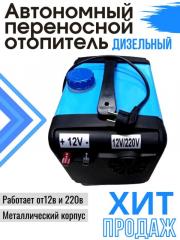 Автономный переносной отопитель ДИЗЕЛЬНЫЙ

+ 12V -

12V/220V

Работает от12в и 220в

Металлический корпус

ХИТ ПРОДАЖ